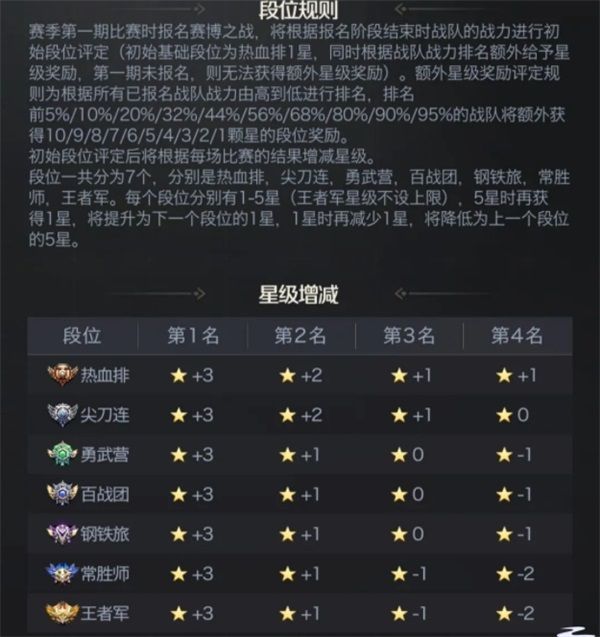 段位规则

赛季第一期比赛时报名赛博之战，将根据报名阶段结束时战队的战力进行初始段位评定（初始基础段位为热血排1星，同时根据战队战力排名额外给予星级奖励，第一期未报名，则无法获得额外星级奖励）。额外星级奖励评定规则为根据所有已报名战队战力由高到低进行排名，排名前5%/10%/20%/32%/44%/56%/68%/80%/90%/95%的战队将额外获得10/9/8/7/6/5/4/3/2/1颗星的段位奖励。
初始段位评定后将根据每场比赛的结果增减星级。
段位一共分为7个，分别是热血排，尖刀连，勇武营，百战团，钢铁旅，常胜师，王者军。每个段位分别有1-5星（王者军星级不设上限），5星时再获得1星，将提升为下一个段位的1星，1星时再减少1星，将降低为上一个段位的5星。

星级增减

| 段位 | 第1名 | 第2名 | 第3名 | 第4名 |
|---|---|---|---|---|
| 热血排 | ★ +3 | ★ +2 | ★ +1 | ★ +1 |
| 尖刀连 | ★ +3 | ★ +2 | ★ +1 | ★ 0 |
| 勇武营 | ★ +3 | ★ +1 | ★ 0 | ★ -1 |
| 百战团 | ★ +3 | ★ +1 | ★ 0 | ★ -1 |
| 钢铁旅 | ★ +3 | ★ +1 | ★ 0 | ★ -1 |
| 常胜师 | ★ +3 | ★ +1 | ★ -1 | ★ -2 |
| 王者军 | ★ +3 | ★ +1 | ★ -1 | ★ -2 |